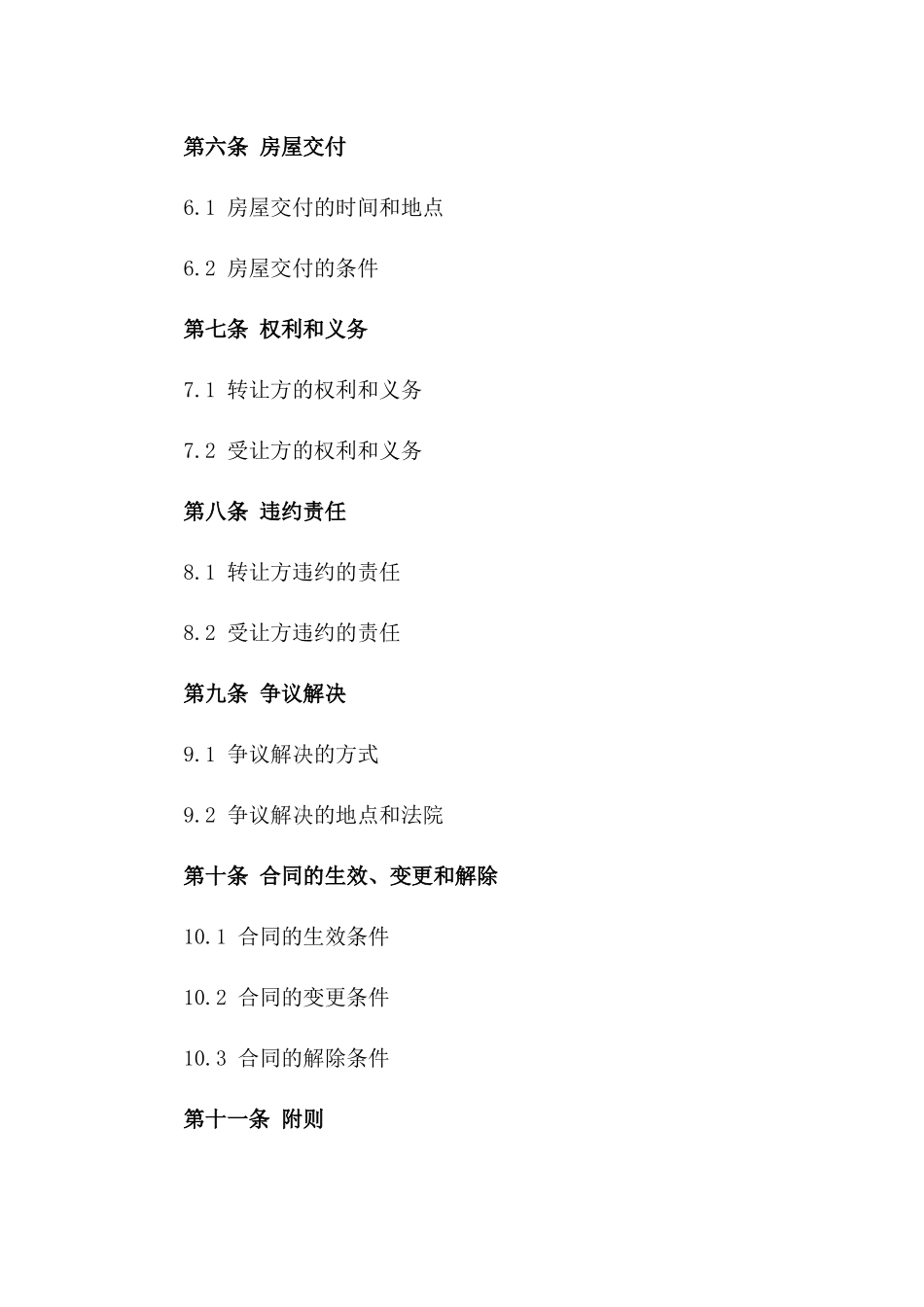 第六条 房屋交付

6.1 房屋交付的时间和地点

6.2 房屋交付的条件

第七条 权利和义务

7.1 转让方的权利和义务

7.2 受让方的权利和义务

第八条 违约责任

8.1 转让方违约的责任

8.2 受让方违约的责任

第九条 争议解决

9.1 争议解决的方式

9.2 争议解决的地点和法院

第十条 合同的生效、变更和解除

10.1 合同的生效条件

10.2 合同的变更条件

10.3 合同的解除条件

第十一条 附则